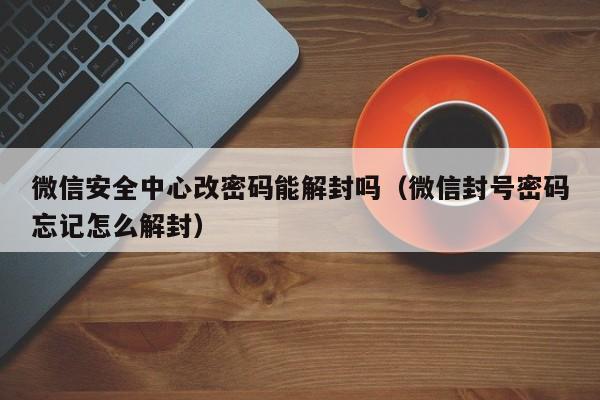 微信安全中心改密码能解封吗（微信封号密码忘记怎么解封）